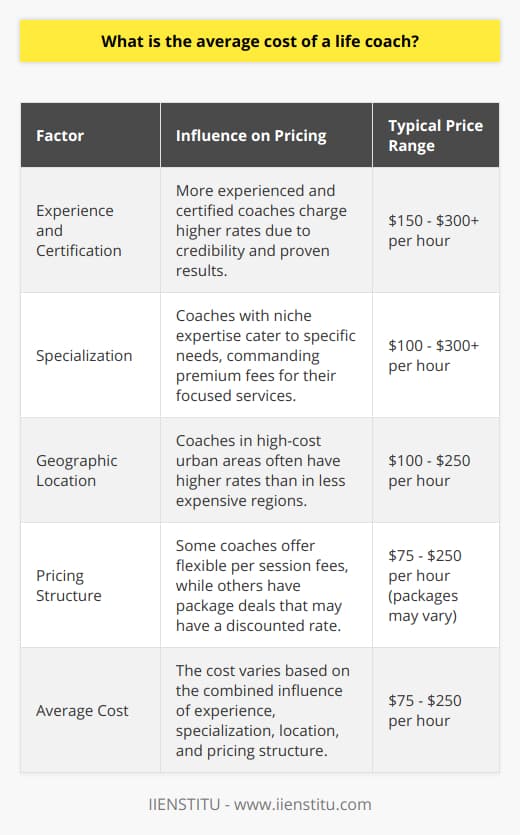 What is the average cost of a life coach?

| Factor | Influence on Pricing | Typical Price Range |
|---|---|---|
| Experience and Certification | More experienced and certified coaches charge higher rates due to credibility and proven results. | \$150 - \$300+ per hour |
| Specialization | Coaches with niche expertise cater to specific needs, commanding premium fees for their focused services. | \$100 - \$300+ per hour |
| Geographic Location | Coaches in high-cost urban areas often have higher rates than in less expensive regions. | \$100 - \$250 per hour |
| Pricing Structure | Some coaches offer flexible per session fees, while others have package deals that may have a discounted rate. | \$75 - \$250 per hour (packages may vary) |
| Average Cost | The cost varies based on the combined influence of experience, specialization, location, and pricing structure. | \$75 - \$250 per hour |

IIENSTITU - www.iienstitu.com